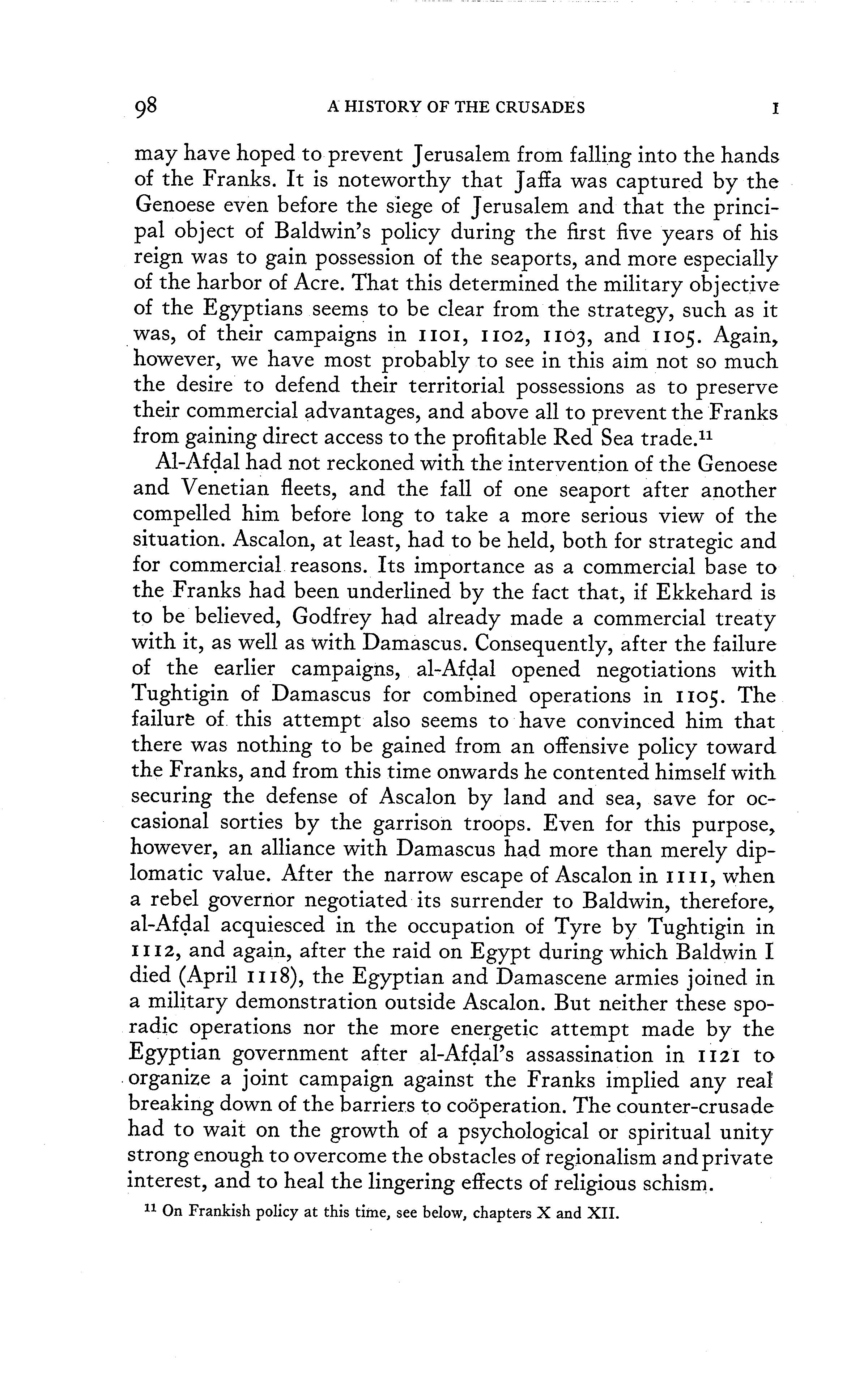 98 A HISTORY OF THE CRUSADES I

may have hoped to prevent Jerusalem from falling into the hands of the Franks. It is noteworthy that Jaffa was captured by the Genoese even before the siege of Jerusalem and that the principal object of Baldwin's policy during the first five years of his reign was to gain possession of the seaports, and more especially of the harbor of Acre. That this determined the military objective of the Egyptians seems to be clear from the strategy, such as it was, of their campaigns in 1101, 1102, 1103, and 1105. Again, however, we have most probably to see in this aim not so much the desire to defend their territorial possessions as to preserve their commercial advantages, and above all to prevent the Franks from gaining direct access to the profitable Red Sea trade.$^{11}$

Al-Afḍal had not reckoned with the intervention of the Genoese and Venetian fleets, and the fall of one seaport after another compelled him before long to take a more serious view of the situation. Ascalon, at least, had to be held, both for strategic and for commercial reasons. Its importance as a commercial base to the Franks had been underlined by the fact that, if Ekkehard is to be believed, Godfrey had already made a commercial treaty with it, as well as with Damascus. Consequently, after the failure of the earlier campaigns, al-Afḍal opened negotiations with Tughtigin of Damascus for combined operations in 1105. The failure of this attempt also seems to have convinced him that there was nothing to be gained from an offensive policy toward the Franks, and from this time onwards he contented himself with securing the defense of Ascalon by land and sea, save for occasional sorties by the garrison troops. Even for this purpose, however, an alliance with Damascus had more than merely diplomatic value. After the narrow escape of Ascalon in 1111, when a rebel governor negotiated its surrender to Baldwin, therefore, al-Afḍal acquiesced in the occupation of Tyre by Tughtigin in 1112, and again, after the raid on Egypt during which Baldwin I died (April 1118), the Egyptian and Damascene armies joined in a military demonstration outside Ascalon. But neither these sporadic operations nor the more energetic attempt made by the Egyptian government after al-Afḍal's assassination in 1121 to organize a joint campaign against the Franks implied any real breaking down of the barriers to coöperation. The counter-crusade had to wait on the growth of a psychological or spiritual unity strong enough to overcome the obstacles of regionalism and private interest, and to heal the lingering effects of religious schism.

$^{11}$ On Frankish policy at this time, see below, chapters X and XII.